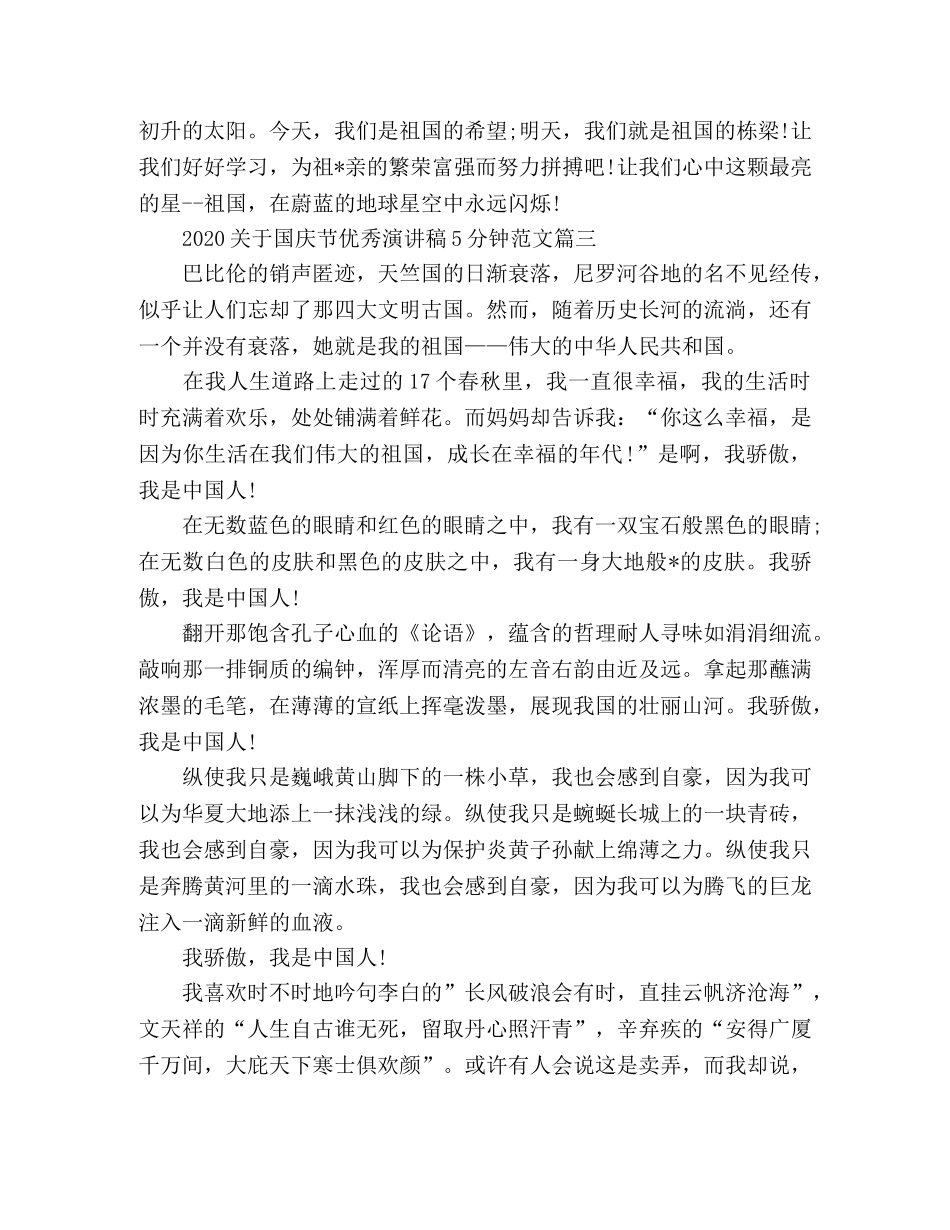 初升的太阳。今天，我们是祖国的希望;明天，我们就是祖国的栋梁!让我们好好学习，为祖*亲的繁荣富强而努力拼搏吧!让我们心中这颗最亮的星--祖国，在蔚蓝的地球星空中永远闪烁!

2020关于国庆节优秀演讲稿5分钟范文篇三

巴比伦的销声匿迹，天竺国的日渐衰落，尼罗河谷地的名不见经传，似乎让人们忘却了那四大文明古国。然而，随着历史长河的流淌，还有一个并没有衰落，她就是我的祖国——伟大的中华人民共和国。

在我人生道路上走过的17个春秋里，我一直很幸福，我的生活时时充满着欢乐，处处铺满着鲜花。而妈妈却告诉我：“你这么幸福，是因为你生活在我们伟大的祖国，成长在幸福的年代!”是啊，我骄傲，我是中国人!

在无数蓝色的眼睛和红色的眼睛之中，我有一双宝石般黑色的眼睛;在无数白色的皮肤和黑色的皮肤之中，我有一身大地般*的皮肤。我骄傲，我是中国人!

翻开那饱含孔子心血的《论语》，蕴含的哲理耐人寻味如涓涓细流。敲响那一排铜质的编钟，浑厚而清亮的左音右韵由近及远。拿起那蘸满浓墨的毛笔，在薄薄的宣纸上挥毫泼墨，展现我国的壮丽山河。我骄傲，我是中国人!

纵使我只是巍峨黄山脚下的一株小草，我也会感到自豪，因为我可以为华夏大地添上一抹浅浅的绿。纵使我只是蜿蜒长城上的一块青砖，我也会感到自豪，因为我可以为保护炎黄子孙献上绵薄之力。纵使我只是奔腾黄河里的一滴水珠，我也会感到自豪，因为我可以为腾飞的巨龙注入一滴新鲜的血液。

我骄傲，我是中国人!

我喜欢时不时地吟句李白的”长风破浪会有时，直挂云帆济沧海”，文天祥的“人生自古谁无死，留取丹心照汗青”，辛弃疾的“安得广厦千万间，大庇天下寒士俱欢颜”。或许有人会说这是卖弄，而我却说，